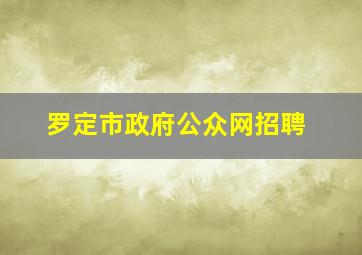 罗定市政府公众网招聘